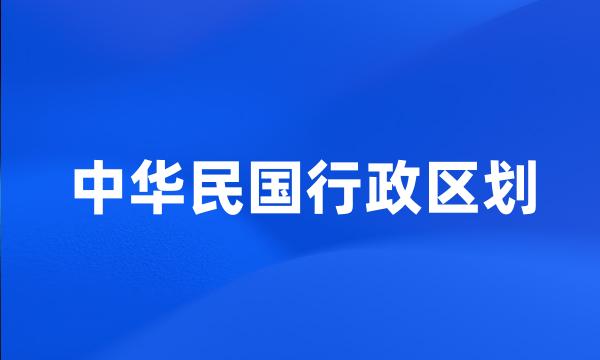 中华民国行政区划